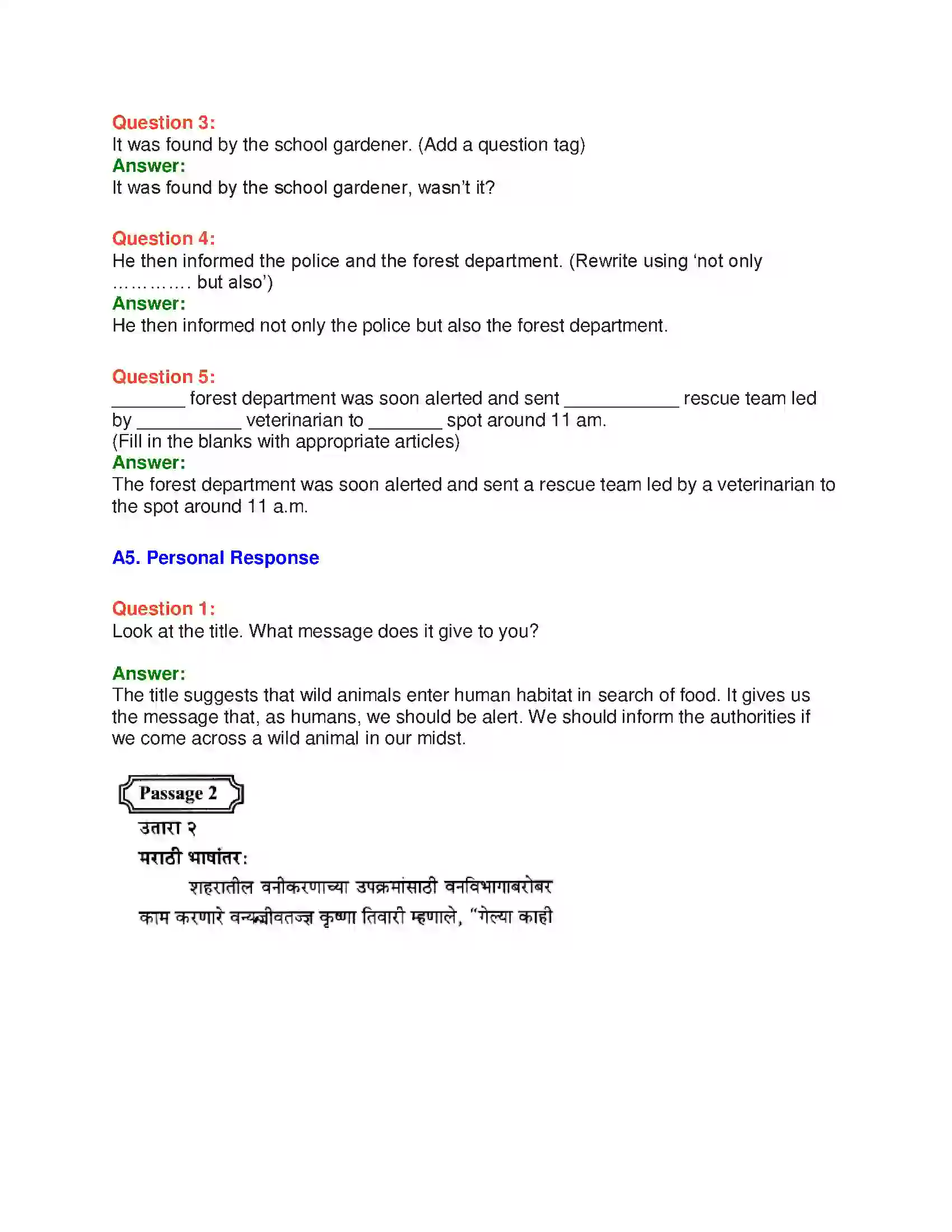 Question 3:
It was found by the school gardener. (Add a question tag)
Answer:
It was found by the school gardener, wasn't it?

Question 4:
He then informed the police and the forest department. (Rewrite using 'not only …………. but also')
Answer:
He then informed not only the police but also the forest department.

Question 5:
____ forest department was soon alerted and sent ____ rescue team led by ____ veterinarian to ____ spot around 11 am.
(Fill in the blanks with appropriate articles)
Answer:
The forest department was soon alerted and sent a rescue team led by a veterinarian to the spot around 11 a.m.

A5. Personal Response

Question 1:
Look at the title. What message does it give to you?

Answer:
The title suggests that wild animals enter human habitat in search of food. It gives us the message that, as humans, we should be alert. We should inform the authorities if we come across a wild animal in our midst.

Passage 2

उतारा २

मराठी भाषांतर:

शहरातील वनीकरणाच्या उपक्रमांसाठी वनविभागाबरोबर काम करणारे वन्यजीवतज्ज्ञ कृष्णा तिवारी म्हणाले, "गेल्या काही